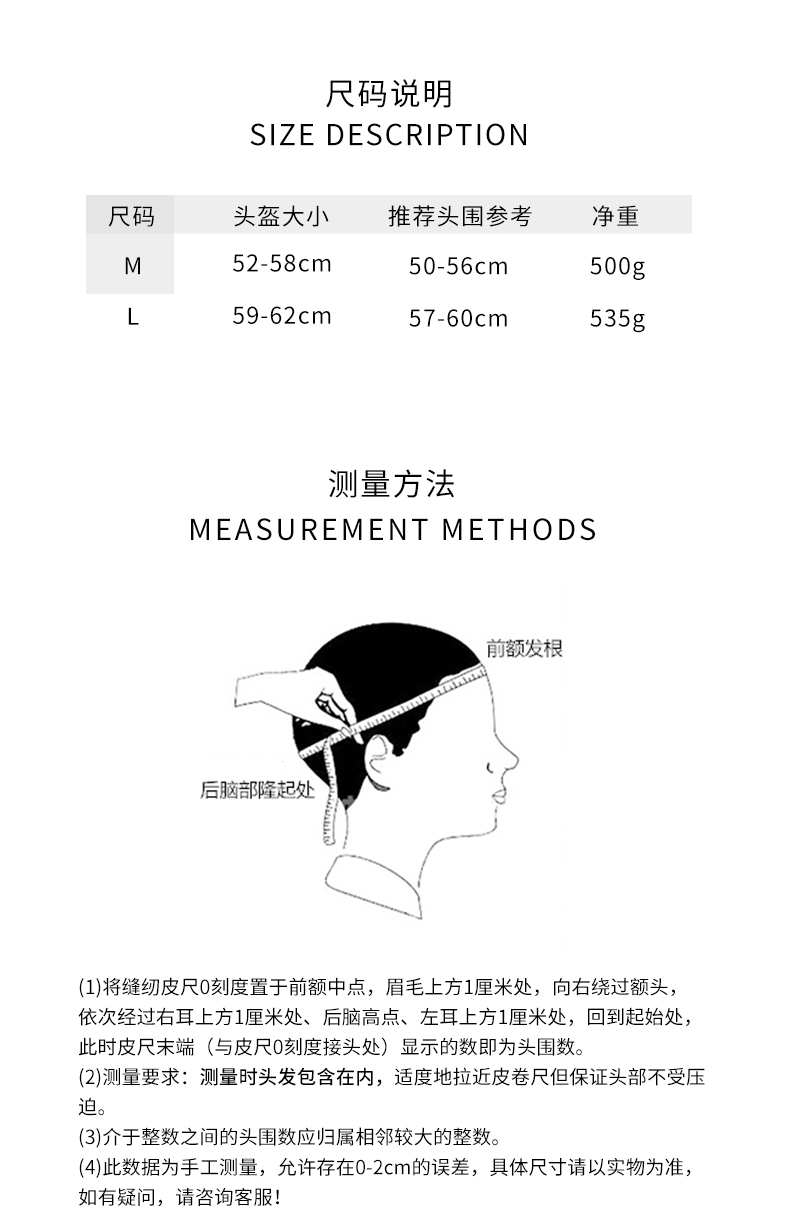 尺码说明
SIZE DESCRIPTION

| 尺码 | 头盔大小 | 推荐头围参考 | 净重 |
|---|---|---|---|
| M | 52-58cm | 50-56cm | 500g |
| L | 59-62cm | 57-60cm | 535g |

测量方法
MEASUREMENT METHODS

前额发根

后脑部隆起处

(1)将缝纫皮尺0刻度置于前额中点，眉毛上方1厘米处，向右绕过额头，依次经过右耳上方1厘米处、后脑高点、左耳上方1厘米处，回到起始处，此时皮尺末端（与皮尺0刻度接头处）显示的数即为头围数。
(2)测量要求：测量时头发包含在内，适度地拉近皮卷尺但保证头部不受压迫。
(3)介于整数之间的头围数应归属相邻较大的整数。
(4)此数据为手工测量，允许存在0-2cm的误差，具体尺寸请以实物为准，如有疑问，请咨询客服！